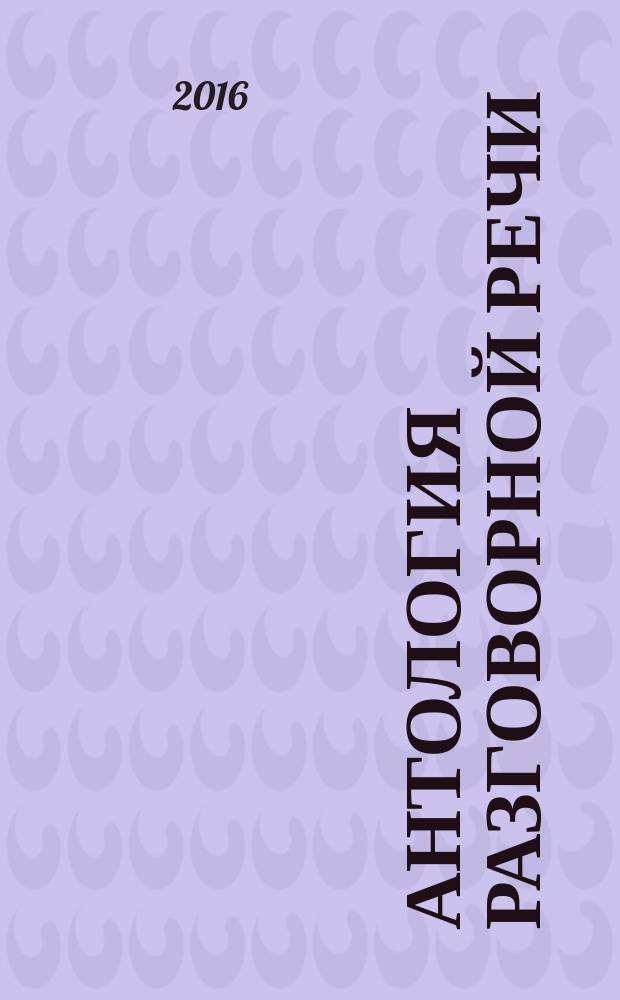 2016

АНТОЛОГИЯ РАЗГОВОРНОЙ РЕЧИ